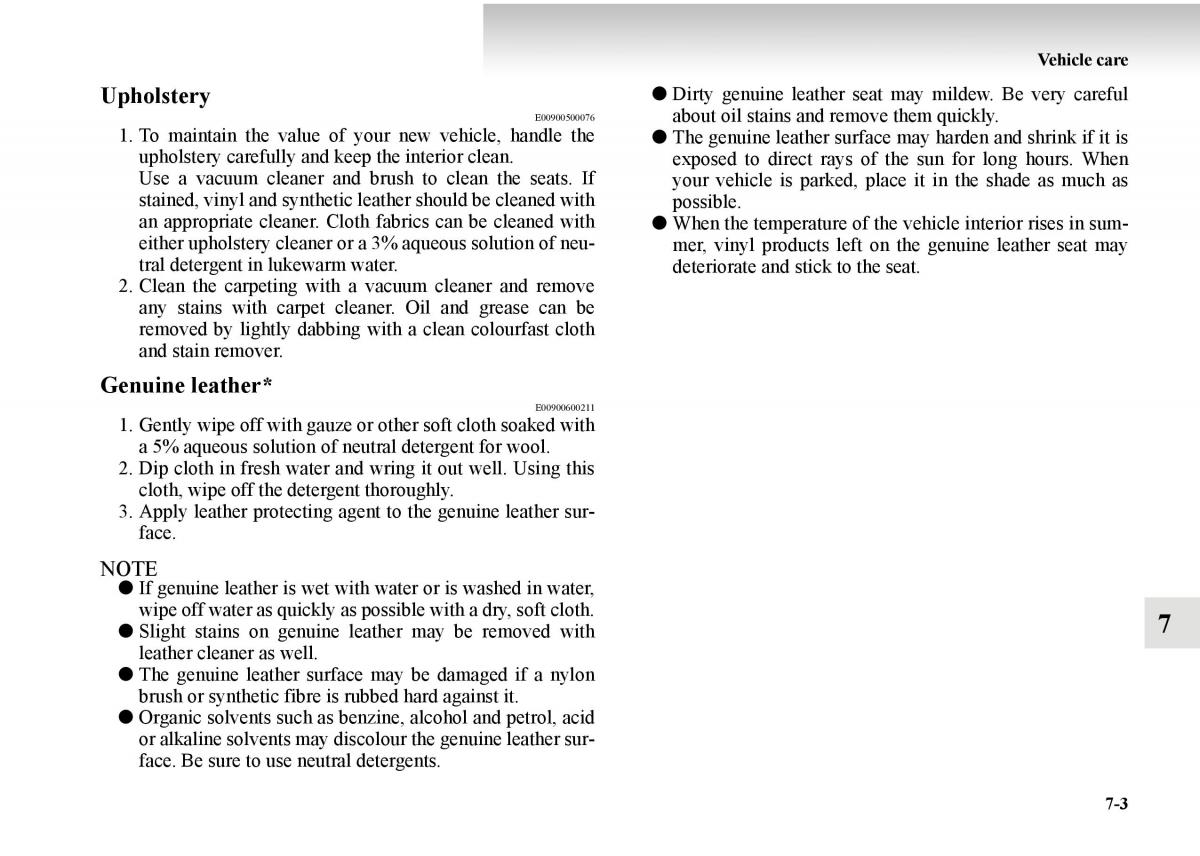 Vehicle care

Upholstery

E00900500076

1. To maintain the value of your new vehicle, handle the upholstery carefully and keep the interior clean.
Use a vacuum cleaner and brush to clean the seats. If stained, vinyl and synthetic leather should be cleaned with an appropriate cleaner. Cloth fabrics can be cleaned with either upholstery cleaner or a 3% aqueous solution of neutral detergent in lukewarm water.
2. Clean the carpeting with a vacuum cleaner and remove any stains with carpet cleaner. Oil and grease can be removed by lightly dabbing with a clean colourfast cloth and stain remover.

Genuine leather*

E00900600211

1. Gently wipe off with gauze or other soft cloth soaked with a 5% aqueous solution of neutral detergent for wool.
2. Dip cloth in fresh water and wring it out well. Using this cloth, wipe off the detergent thoroughly.
3. Apply leather protecting agent to the genuine leather surface.

NOTE
● If genuine leather is wet with water or is washed in water, wipe off water as quickly as possible with a dry, soft cloth.
● Slight stains on genuine leather may be removed with leather cleaner as well.
● The genuine leather surface may be damaged if a nylon brush or synthetic fibre is rubbed hard against it.
● Organic solvents such as benzine, alcohol and petrol, acid or alkaline solvents may discolour the genuine leather surface. Be sure to use neutral detergents.
● Dirty genuine leather seat may mildew. Be very careful about oil stains and remove them quickly.
● The genuine leather surface may harden and shrink if it is exposed to direct rays of the sun for long hours. When your vehicle is parked, place it in the shade as much as possible.
● When the temperature of the vehicle interior rises in summer, vinyl products left on the genuine leather seat may deteriorate and stick to the seat.

7

7-3